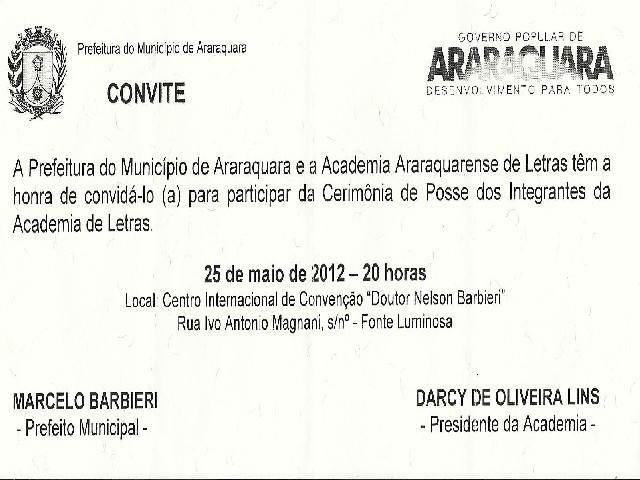 Prefeitura do Município de Araraquara

CONVITE

GOVERNO POPULAR DE
ARARAQUARA
DESENVOLVIMENTO PARA TODOS

A Prefeitura do Município de Araraquara e a Academia Araraquarense de Letras têm a honra de convidá-lo (a) para participar da Cerimônia de Posse dos Integrantes da Academia de Letras.

25 de maio de 2012 – 20 horas
Local: Centro Internacional de Convenção "Doutor Nelson Barbieri"
Rua Ivo Antonio Magnani, s/nº - Fonte Luminosa

MARCELO BARBIERI
- Prefeito Municipal -

DARCY DE OLIVEIRA LINS
- Presidente da Academia -